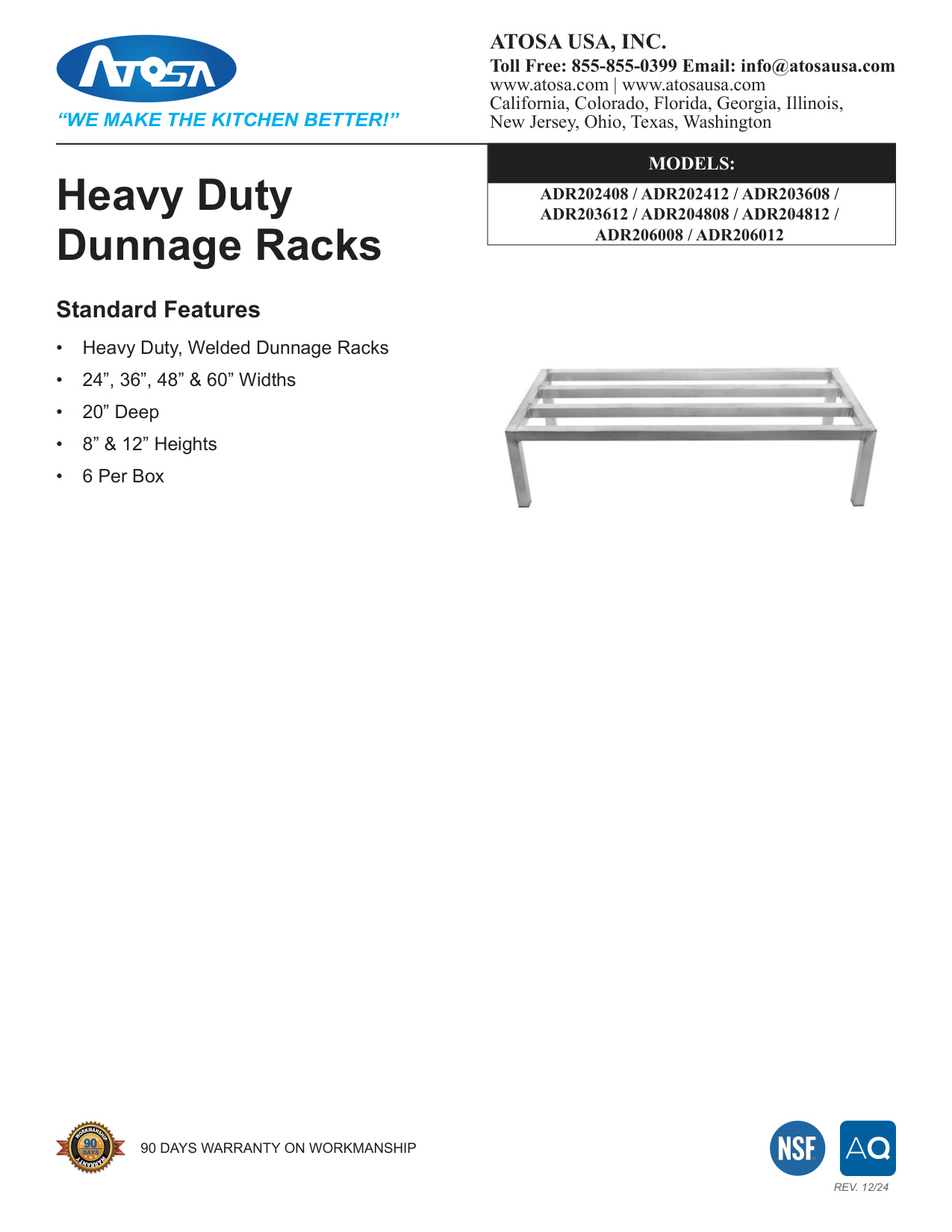 ATOSA

"WE MAKE THE KITCHEN BETTER!"

ATOSA USA, INC.
Toll Free: 855-855-0399 Email: info@atosausa.com
www.atosa.com | www.atosausa.com
California, Colorado, Florida, Georgia, Illinois,
New Jersey, Ohio, Texas, Washington

Heavy Duty Dunnage Racks

MODELS:
ADR202408 / ADR202412 / ADR203608 / ADR203612 / ADR204808 / ADR204812 / ADR206008 / ADR206012

Standard Features

• Heavy Duty, Welded Dunnage Racks
• 24", 36", 48" & 60" Widths
• 20" Deep
• 8" & 12" Heights
• 6 Per Box

WORKMANSHIP 90 DAYS WARRANTY

90 DAYS WARRANTY ON WORKMANSHIP

NSF

AQ

REV. 12/24